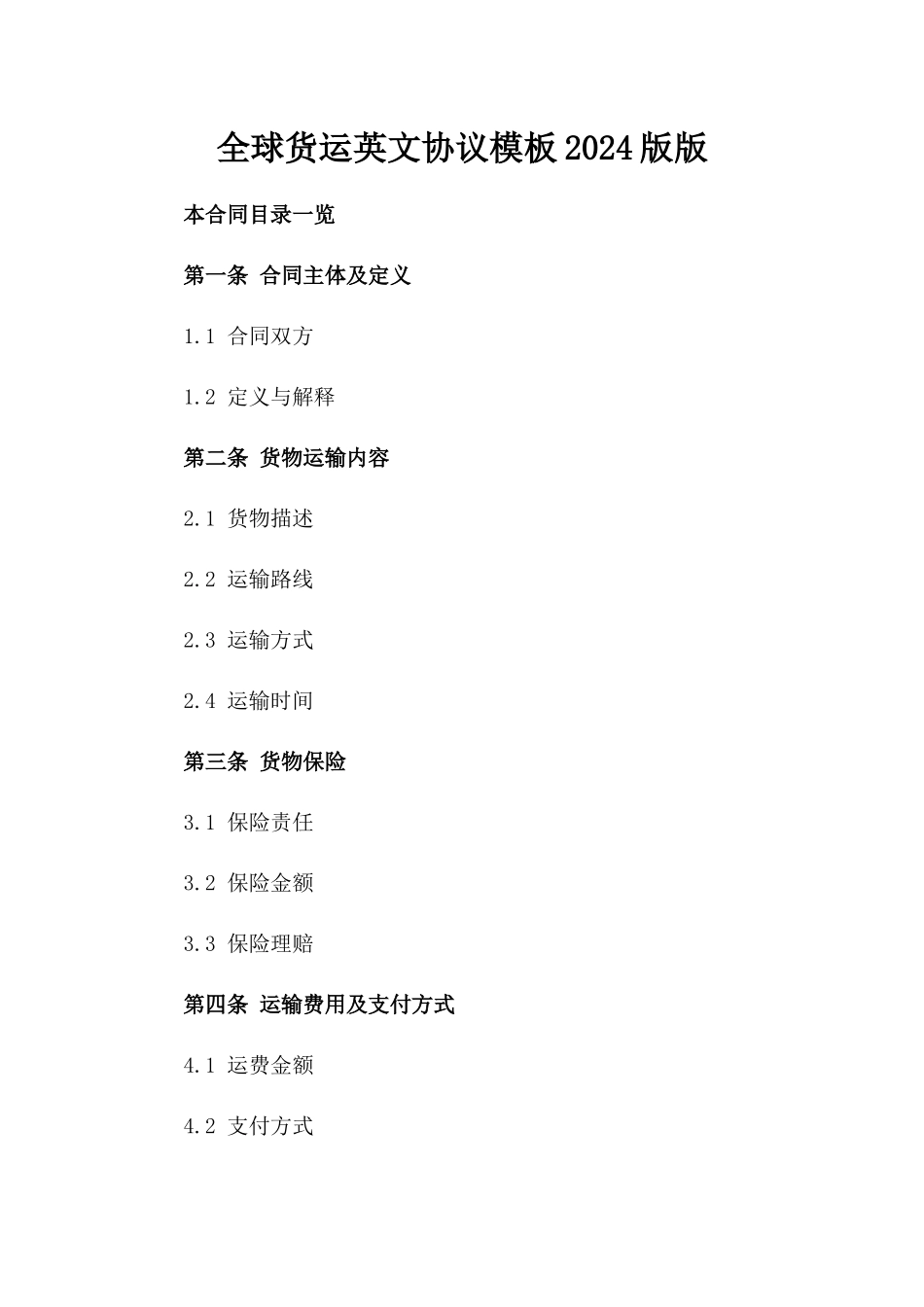 全球货运英文协议模板2024版版

本合同目录一览

第一条 合同主体及定义

1.1 合同双方

1.2 定义与解释

第二条 货物运输内容

2.1 货物描述

2.2 运输路线

2.3 运输方式

2.4 运输时间

第三条 货物保险

3.1 保险责任

3.2 保险金额

3.3 保险理赔

第四条 运输费用及支付方式

4.1 运费金额

4.2 支付方式